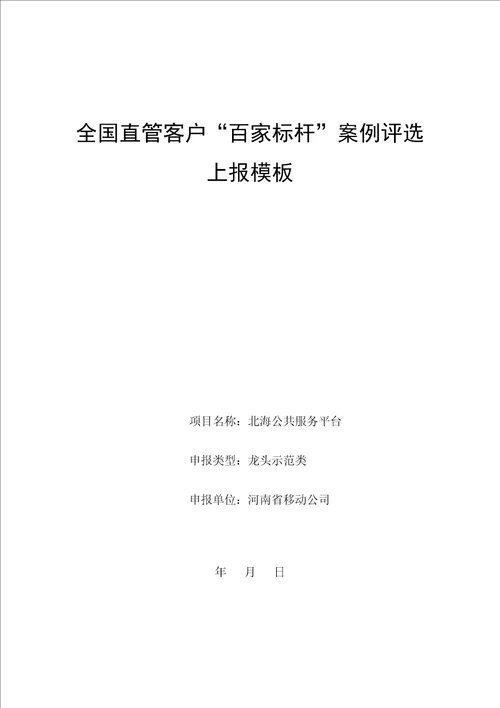 全国直管客户“百家标杆”案例评选

上报模板

项目名称：北海公共服务平台

申报类型：龙头示范类

申报单位：河南省移动公司

年 月 日